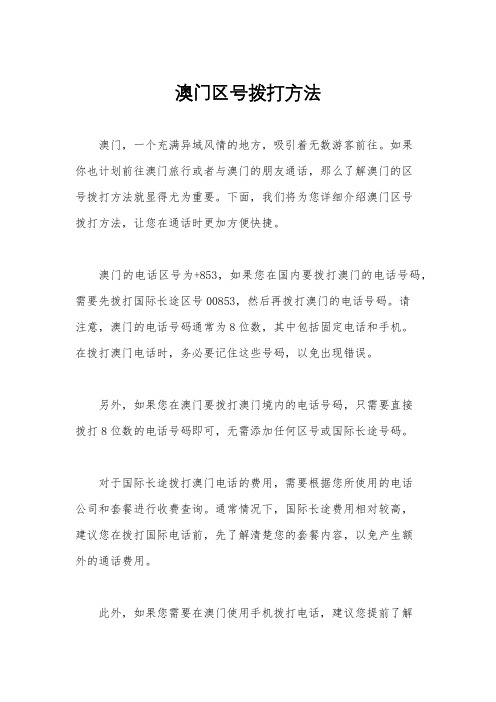 澳门区号拨打方法

澳门，一个充满异域风情的地方，吸引着无数游客前往。如果你也计划前往澳门旅行或者与澳门的朋友通话，那么了解澳门的区号拨打方法就显得尤为重要。下面，我们将为您详细介绍澳门区号拨打方法，让您在通话时更加方便快捷。

澳门的电话区号为+853，如果您在国内要拨打澳门的电话号码，需要先拨打国际长途区号 00853，然后再拨打澳门的电话号码。请注意，澳门的电话号码通常为 8 位数，其中包括固定电话和手机。在拨打澳门电话时，务必要记住这些号码，以免出现错误。

另外，如果您在澳门要拨打澳门境内的电话号码，只需要直接拨打 8 位数的电话号码即可，无需添加任何区号或国际长途号码。

对于国际长途拨打澳门电话的费用，需要根据您所使用的电话公司和套餐进行收费查询。通常情况下，国际长途费用相对较高，建议您在拨打国际电话前，先了解清楚您的套餐内容，以免产生额外的通话费用。

此外，如果您需要在澳门使用手机拨打电话，建议您提前了解